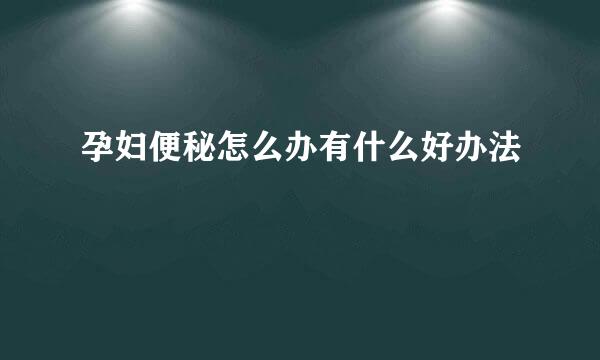 孕妇便秘怎么办有什么好办法